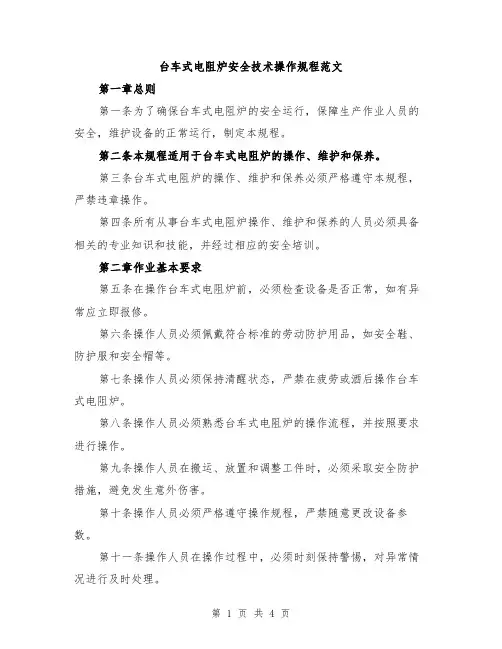 台车式电阻炉安全技术操作规程范文

第一章总则

第一条为了确保台车式电阻炉的安全运行，保障生产作业人员的安全，维护设备的正常运行，制定本规程。

第二条本规程适用于台车式电阻炉的操作、维护和保养。

第三条台车式电阻炉的操作、维护和保养必须严格遵守本规程，严禁违章操作。

第四条所有从事台车式电阻炉操作、维护和保养的人员必须具备相关的专业知识和技能，并经过相应的安全培训。

第二章作业基本要求

第五条在操作台车式电阻炉前，必须检查设备是否正常，如有异常应立即报修。

第六条操作人员必须佩戴符合标准的劳动防护用品，如安全鞋、防护服和安全帽等。

第七条操作人员必须保持清醒状态，严禁在疲劳或酒后操作台车式电阻炉。

第八条操作人员必须熟悉台车式电阻炉的操作流程，并按照要求进行操作。

第九条操作人员在搬运、放置和调整工件时，必须采取安全防护措施，避免发生意外伤害。

第十条操作人员必须严格遵守操作规程，严禁随意更改设备参数。

第十一条操作人员在操作过程中，必须时刻保持警惕，对异常情况进行及时处理。

第 1 页 共 4 页